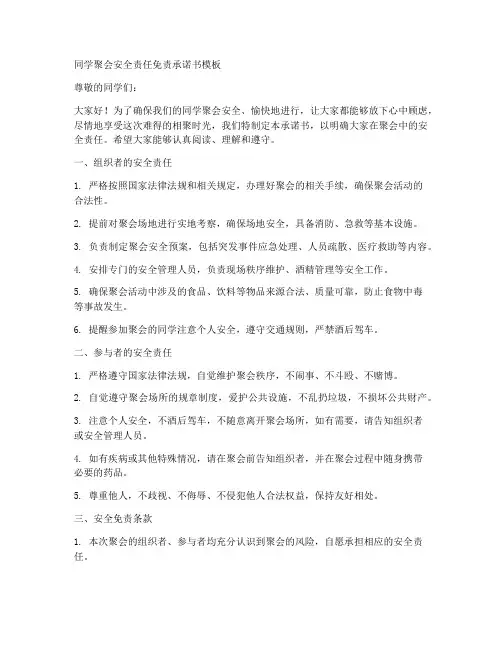 同学聚会安全责任免责承诺书模板

尊敬的同学们：

大家好！为了确保我们的同学聚会安全、愉快地进行，让大家都能够放下心中顾虑，尽情地享受这次难得的相聚时光，我们特制定本承诺书，以明确大家在聚会中的安全责任。希望大家能够认真阅读、理解和遵守。

一、组织者的安全责任

1. 严格按照国家法律法规和相关规定，办理好聚会的相关手续，确保聚会活动的合法性。

2. 提前对聚会场地进行实地考察，确保场地安全，具备消防、急救等基本设施。

3. 负责制定聚会安全预案，包括突发事件应急处理、人员疏散、医疗救助等内容。

4. 安排专门的安全管理人员，负责现场秩序维护、酒精管理等安全工作。

5. 确保聚会活动中涉及的食品、饮料等物品来源合法、质量可靠，防止食物中毒等事故发生。

6. 提醒参加聚会的同学注意个人安全，遵守交通规则，严禁酒后驾车。

二、参与者的安全责任

1. 严格遵守国家法律法规，自觉维护聚会秩序，不闹事、不斗殴、不赌博。

2. 自觉遵守聚会场所的规章制度，爱护公共设施，不乱扔垃圾，不损坏公共财产。

3. 注意个人安全，不酒后驾车，不随意离开聚会场所，如有需要，请告知组织者或安全管理人员。

4. 如有疾病或其他特殊情况，请在聚会前告知组织者，并在聚会过程中随身携带必要的药品。

5. 尊重他人，不歧视、不侮辱、不侵犯他人合法权益，保持友好相处。

三、安全免责条款

1. 本次聚会的组织者、参与者均充分认识到聚会的风险，自愿承担相应的安全责任。